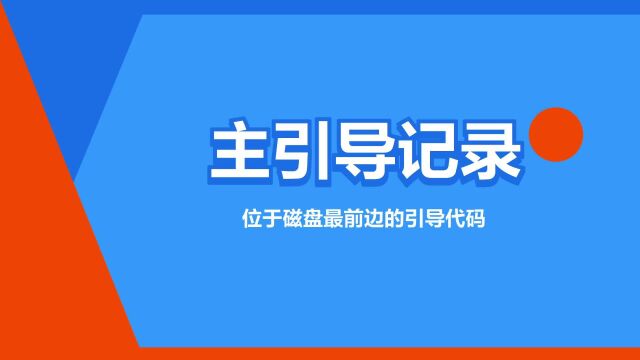 主引导记录

位于磁盘最前边的引导代码